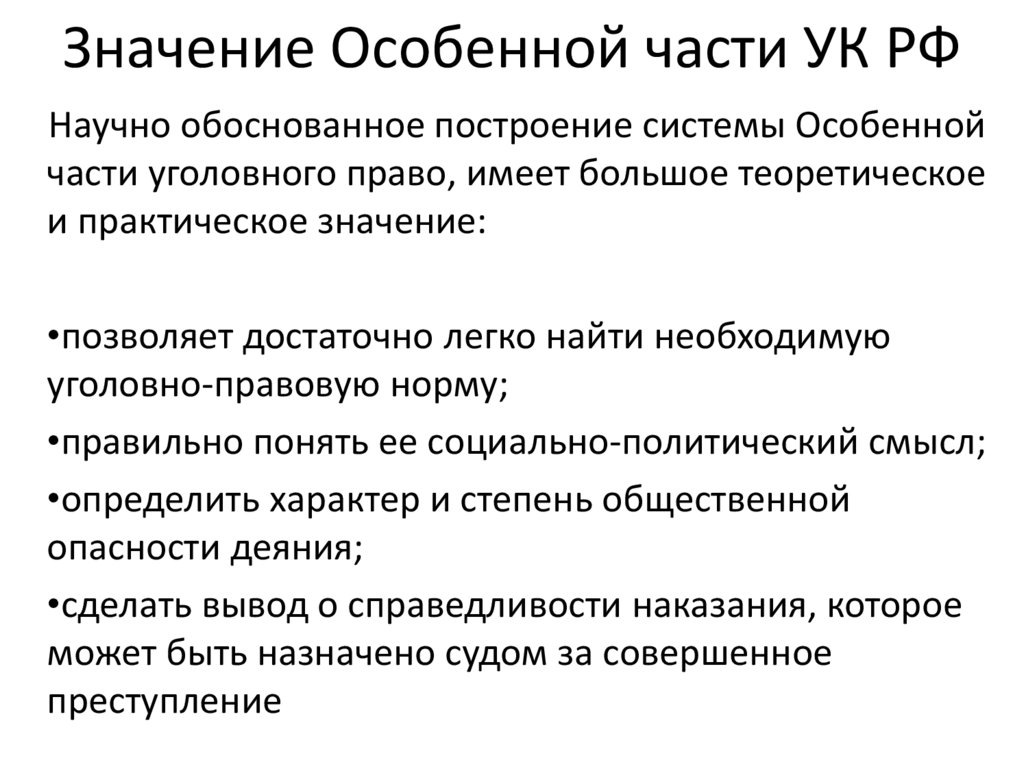 Значение Особенной части УК РФ

Научно обоснованное построение системы Особенной части уголовного право, имеет большое теоретическое и практическое значение:

•позволяет достаточно легко найти необходимую уголовно-правовую норму;

•правильно понять ее социально-политический смысл;

•определить характер и степень общественной опасности деяния;

•сделать вывод о справедливости наказания, которое может быть назначено судом за совершенное преступление